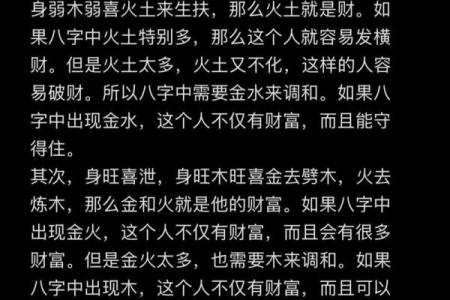 身弱木弱喜火土来生扶，那么火土就是财。如果八字中火土特别多，那么这个人就容易发横财。但是火土太多，火土又不化，这样的人容易破财。所以八字中需要金水来调和。如果八字中出现金水，这个人不仅有财富，而且能守得住。

其次，身旺喜泄，身旺木旺喜金去劈木，火去炼木，那么金和火就是他的财富。如果八字中出现金火，这个人不仅有财富，而且会有很多财富。但是金火太多，也需要木来调和。如果八字中出现木，这个人不仅有财富，而且可以